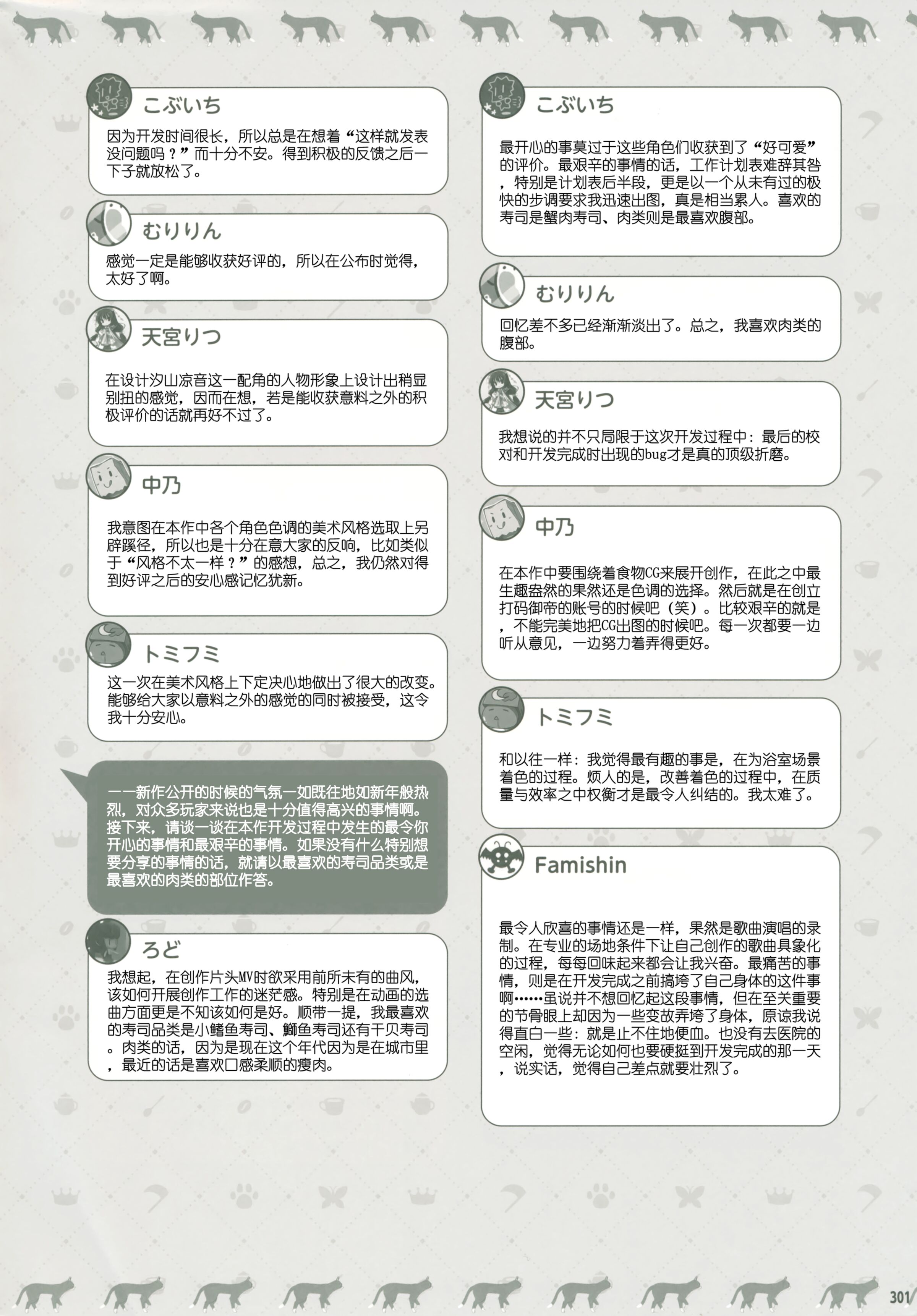 こぶいち

因为开发时间很长，所以总是在想着“这样就发表没问题吗？”而十分不安。得到积极的反馈之后一下子就放松了。

むりりん

感觉一定是能够收获好评的，所以在公布时觉得，太好了啊。

天宮りつ

在设计汐山凉音这一配角的人物形象上设计出稍显别扭的感觉，因而在想，若是能收获意料之外的积极评价的话就再好不过了。

中乃

我意图在本作中各个角色色调的美术风格选取上另辟蹊径，所以也是十分在意大家的反响，比如类似于“风格不太一样？”的感想，总之，我仍然对得到好评之后的安心感记忆犹新。

トミフミ

这一次在美术风格上下定决心地做出了很大的改变。能够给大家以意料之外的感觉的同时被接受，这令我十分安心。

——新作公开的时候的气氛一如既往地如新年般热烈，对众多玩家来说也是十分值得高兴的事情啊。接下来，请谈一谈在本作开发过程中发生的最令你开心的事情和最艰辛的事情。如果没有什么特别想要分享的事情的话，就请以最喜欢的寿司品类或是最喜欢的肉类的部位作答。

ろど

我想起，在创作片头MV时欲采用前所未有的曲风，该如何开展创作工作的迷茫感。特别是在动画的选曲方面更是不知该如何是好。顺带一提，我最喜欢的寿司品类是小鳍鱼寿司、鰤鱼寿司还有干贝寿司。肉类的话，因为是现在这个年代因为是在城市里，最近的话是喜欢口感柔顺的瘦肉。

こぶいち

最开心的事莫过于这些角色们收获到了“好可爱”的评价。最艰辛的事情的话，工作计划表难辞其咎，特别是计划表后半段，更是以一个从未有过的极快的步调要求我迅速出图，真是相当累人。喜欢的寿司是蟹肉寿司、肉类则是最喜欢腹部。

むりりん

回忆差不多已经渐渐淡出了。总之，我喜欢肉类的腹部。

天宮りつ

我想说的并不只局限于这次开发过程中：最后的校对和开发完成时出现的bug才是真的顶级折磨。

中乃

在本作中要围绕着食物CG来展开创作，在此之中最生趣盎然的果然还是色调的选择。然后就是在创立打码御帝的账号的时候吧（笑）。比较艰辛的就是，不能完美地把CG出图的时候吧。每一次都要一边听从意见，一边努力着弄得更好。

トミフミ

和以往一样：我觉得最有趣的事是，在为浴室场景着色的过程。烦人的是，改善着色的过程中，在质量与效率之中权衡才是最令人纠结的。我太难了。

Famishin

最令人欣喜的事情还是一样，果然是歌曲演唱的录制。在专业的场地条件下让自己创作的歌曲具象化的过程，每每回味起来都会让我兴奋。最痛苦的事情，则是在开发完成之前搞垮了自己身体的这件事啊……虽说并不想回忆起这段事情，但在至关重要的节骨眼上却因为一些变故弄垮了身体，原谅我说得直白一些：就是止不住地便血。也没有去医院的空闲，觉得无论如何也要硬挺到开发完成的那一天，说实话，觉得自己差点就要壮烈了。

301